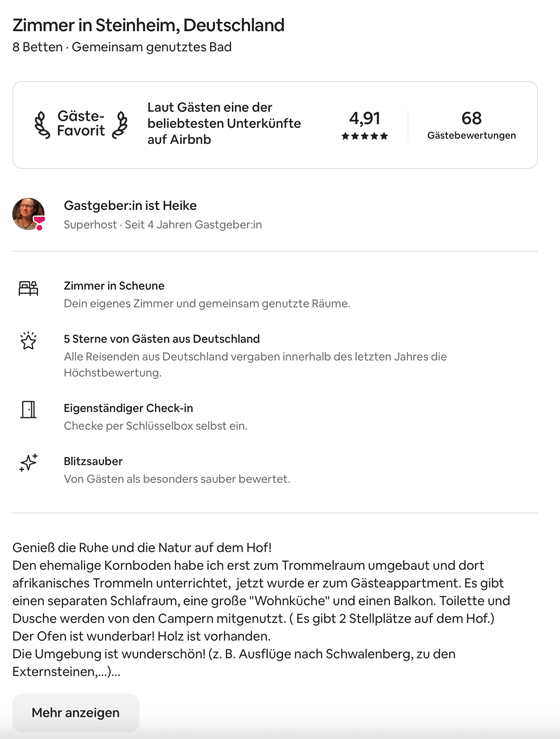 Zimmer in Steinheim, Deutschland
8 Betten · Gemeinsam genutztes Bad

Gäste-Favorit

Laut Gästen eine der beliebtesten Unterkünfte auf Airbnb

4,91
★★★★★

68
Gästebewertungen

Gastgeber:in ist Heike
Superhost · Seit 4 Jahren Gastgeber:in

Zimmer in Scheune
Dein eigenes Zimmer und gemeinsam genutzte Räume.

5 Sterne von Gästen aus Deutschland
Alle Reisenden aus Deutschland vergaben innerhalb des letzten Jahres die Höchstbewertung.

Eigenständiger Check-in
Checke per Schlüsselbox selbst ein.

Blitzsauber
Von Gästen als besonders sauber bewertet.

Genieß die Ruhe und die Natur auf dem Hof!
Den ehemalige Kornboden habe ich erst zum Trommelraum umgebaut und dort afrikanisches Trommeln unterrichtet, jetzt wurde er zum Gästeappartment. Es gibt einen separaten Schlafraum, eine große "Wohnküche" und einen Balkon. Toilette und Dusche werden von den Campern mitgenutzt. ( Es gibt 2 Stellplätze auf dem Hof.)
Der Ofen ist wunderbar! Holz ist vorhanden.
Die Umgebung ist wunderschön! (z. B. Ausflüge nach Schwalenberg, zu den Externsteinen,...)...

Mehr anzeigen